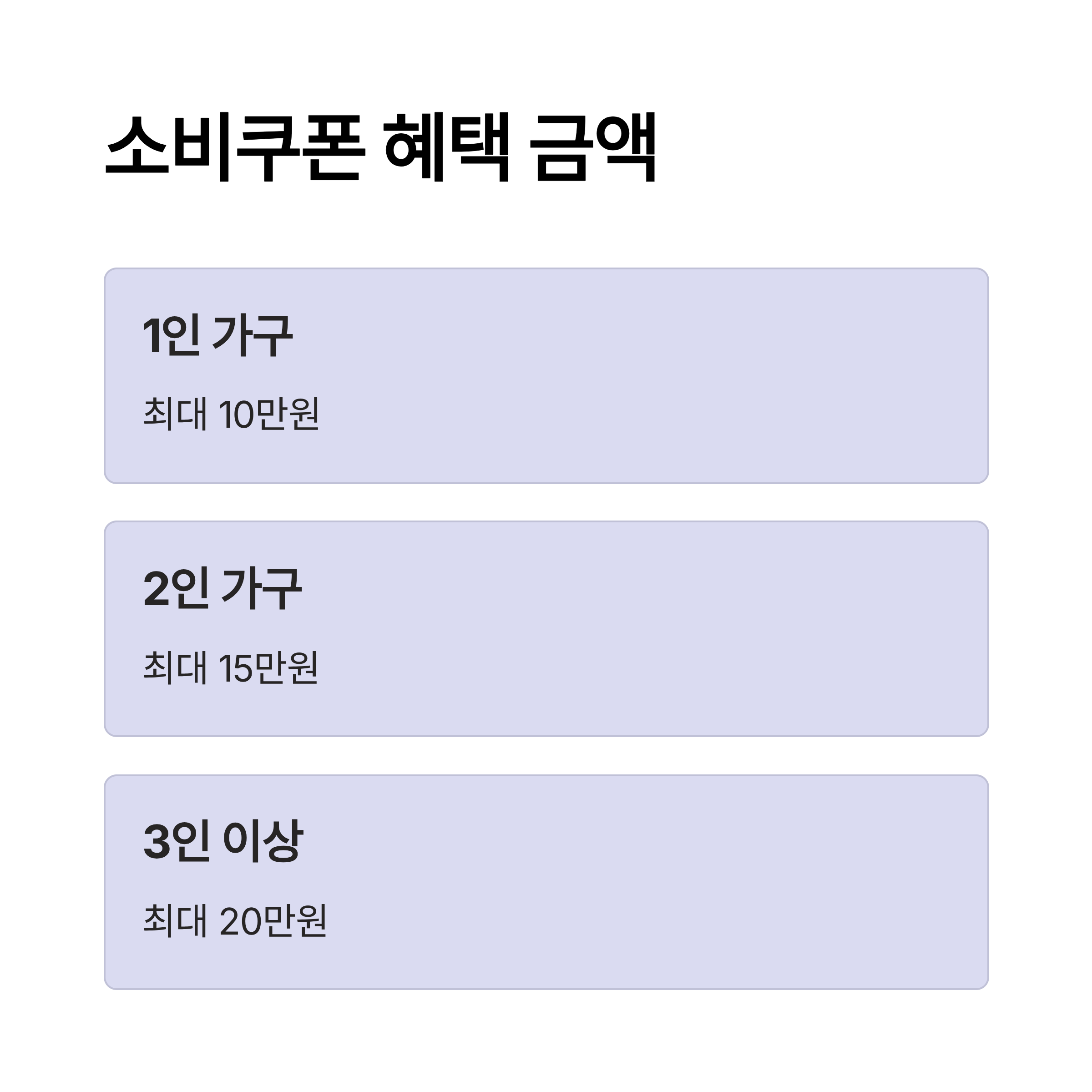 소비쿠폰 혜택 금액

1인 가구

최대 10만원

2인 가구

최대 15만원

3인 이상

최대 20만원